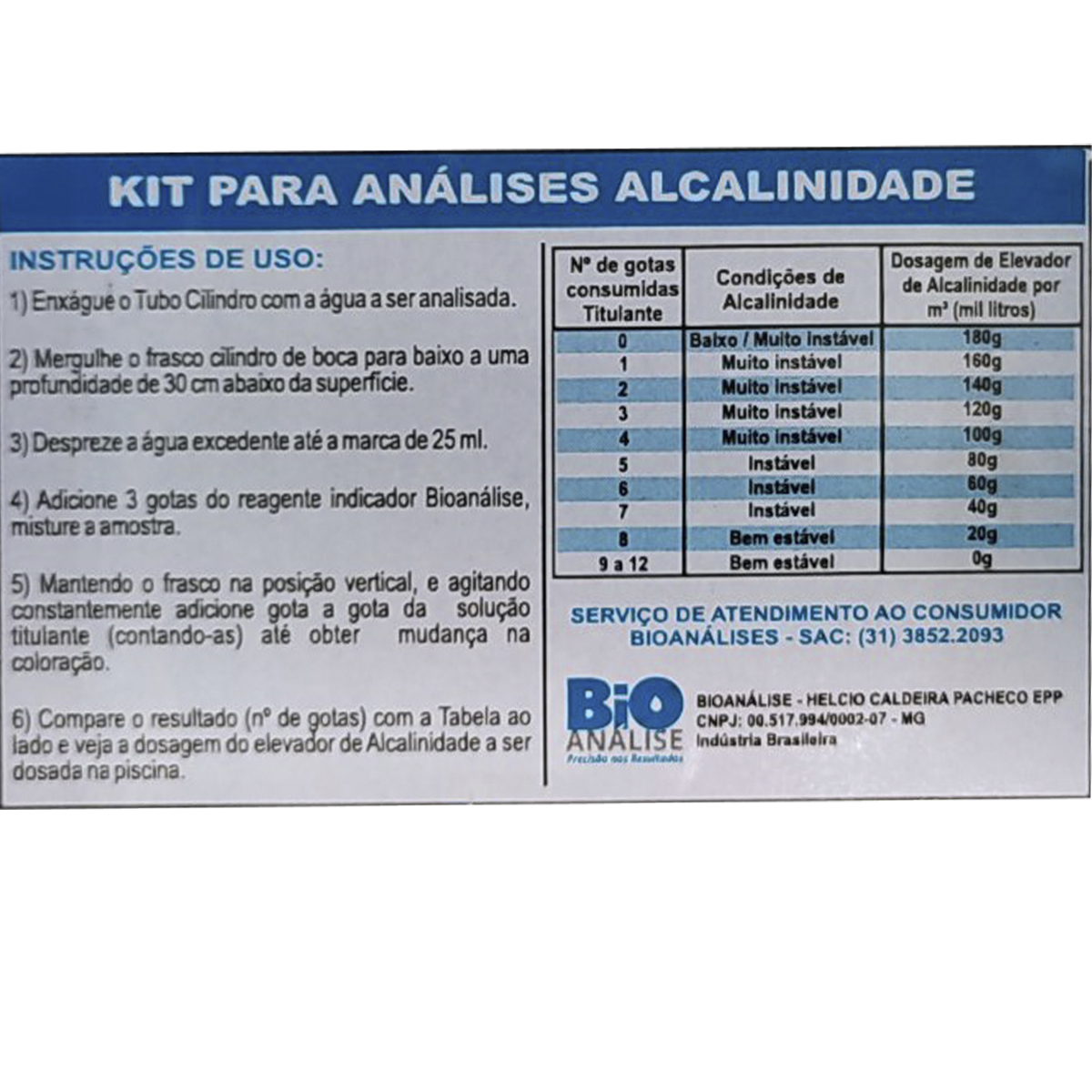 KIT PARA ANÁLISES ALCALINIDADE

INSTRUÇÕES DE USO:

1) Enxágue o Tubo Cilindro com a água a ser analisada.

2) Mergulhe o frasco cilindro de boca para baixo a uma profundidade de 30 cm abaixo da superfície.

3) Despreze a água excedente até a marca de 25 ml.

4) Adicione 3 gotas do reagente indicador Bioanálise, misture a amostra.

5) Mantendo o frasco na posição vertical, e agitando constantemente adicione gota a gota da solução titulante (contando-as) até obter mudança na coloração.

6) Compare o resultado (nº de gotas) com a Tabela ao lado e veja a dosagem do elevador de Alcalinidade a ser dosada na piscina.

| Nº de gotas consumidas Titulante | Condições de Alcalinidade | Dosagem de Elevador de Alcalinidade por m³ (mil litros) |
|---|---|---|
| 0 | Baixo / Muito instável | 180g |
| 1 | Muito instável | 160g |
| 2 | Muito instável | 140g |
| 3 | Muito instável | 120g |
| 4 | Muito instável | 100g |
| 5 | Instável | 80g |
| 6 | Instável | 60g |
| 7 | Instável | 40g |
| 8 | Bem estável | 20g |
| 9 a 12 | Bem estável | 0g |

SERVIÇO DE ATENDIMENTO AO CONSUMIDOR
BIOANÁLISES - SAC: (31) 3852.2093

BiO ANÁLISE
Precisão nos Resultados

BIOANÁLISE - HELCIO CALDEIRA PACHECO EPP
CNPJ: 00.517.994/0002-07 - MG
Indústria Brasileira